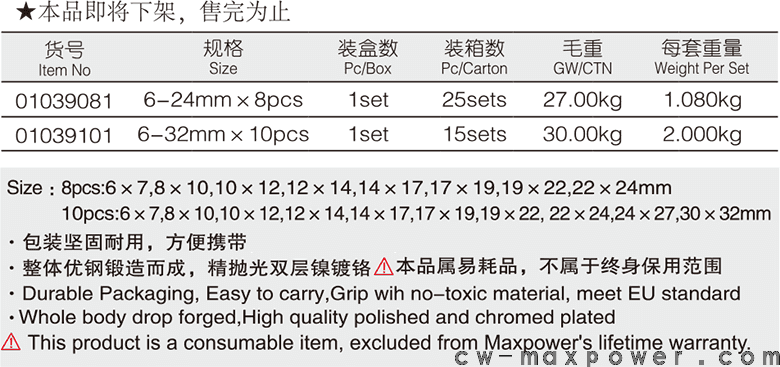 ★本品即将下架，售完为止

| 货号 Item No | 规格 Size | 装盒数 Pc/Box | 装箱数 Pc/Carton | 毛重 GW/CTN | 每套重量 Weight Per Set |
|---|---|---|---|---|---|
| 01039081 | 6-24mm × 8pcs | 1set | 25sets | 27.00kg | 1.080kg |
| 01039101 | 6-32mm × 10pcs | 1set | 15sets | 30.00kg | 2.000kg |

Size：8pcs:6 × 7,8 × 10,10 × 12,12 × 14,14 × 17,17 × 19,19 × 22,22 × 24mm
10pcs:6 × 7,8 × 10,10 × 12,12 × 14,14 × 17,17 × 19,19 × 22, 22 × 24,24 × 27,30 × 32mm

· 包装坚固耐用，方便携带
· 整体优钢锻造而成，精抛光双层镍镀铬 ⚠本品属易耗品，不属于终身保用范围
· Durable Packaging, Easy to carry,Grip wih no-toxic material, meet EU standard
· Whole body drop forged,High quality polished and chromed plated
⚠ This product is a consumable item, excluded from Maxpower's lifetime warranty.

cw-maxpower.com